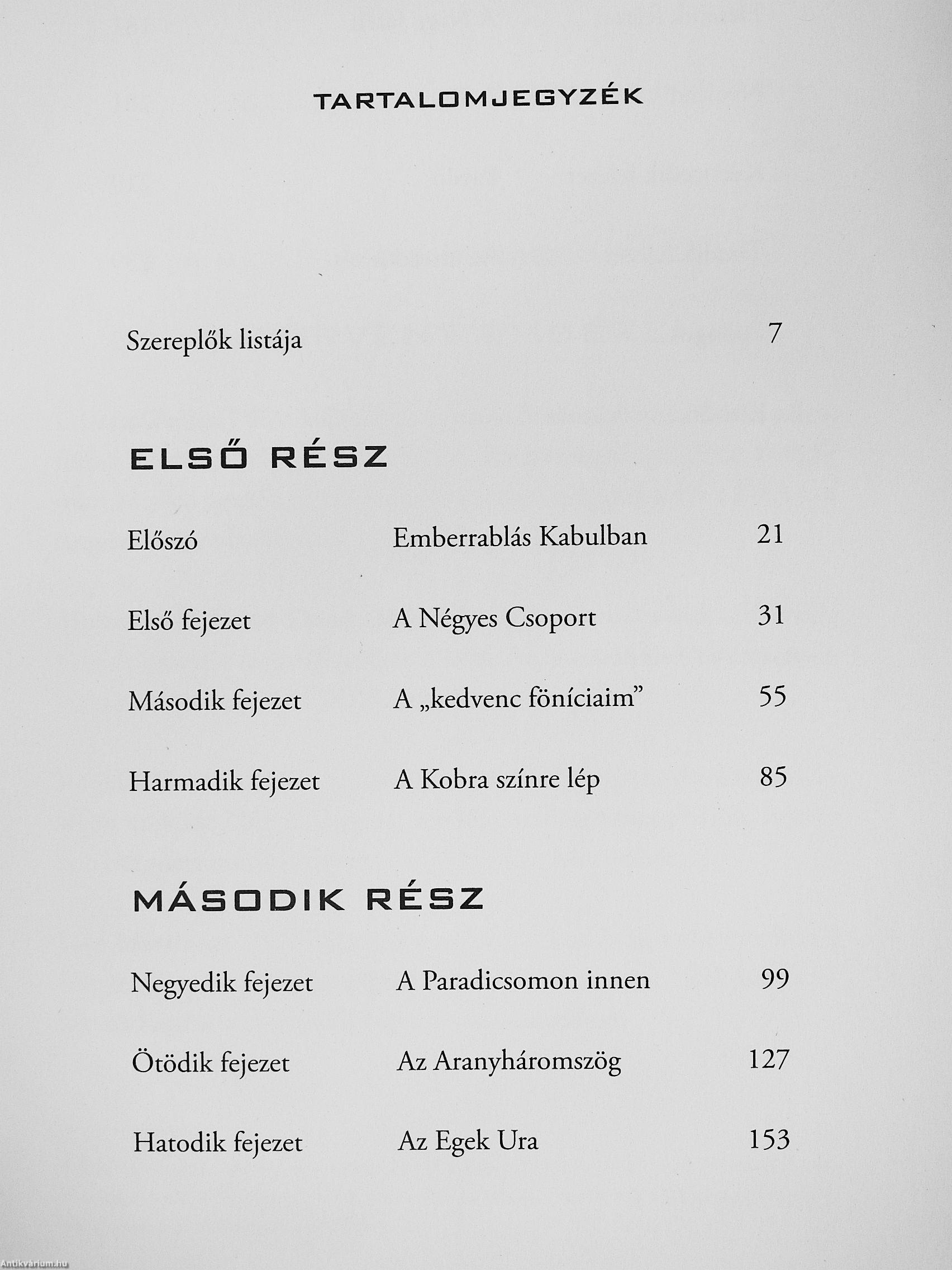 TARTALOMJEGYZÉK

Szereplők listája 7

ELSŐ RÉSZ

Előszó Emberrablás Kabulban 21

Első fejezet A Négyes Csoport 31

Második fejezet A „kedvenc föníciaim” 55

Harmadik fejezet A Kobra színre lép 85

MÁSODIK RÉSZ

Negyedik fejezet A Paradicsomon innen 99

Ötödik fejezet Az Aranyháromszög 127

Hatodik fejezet Az Egek Ura 153

Antikvárium.hu